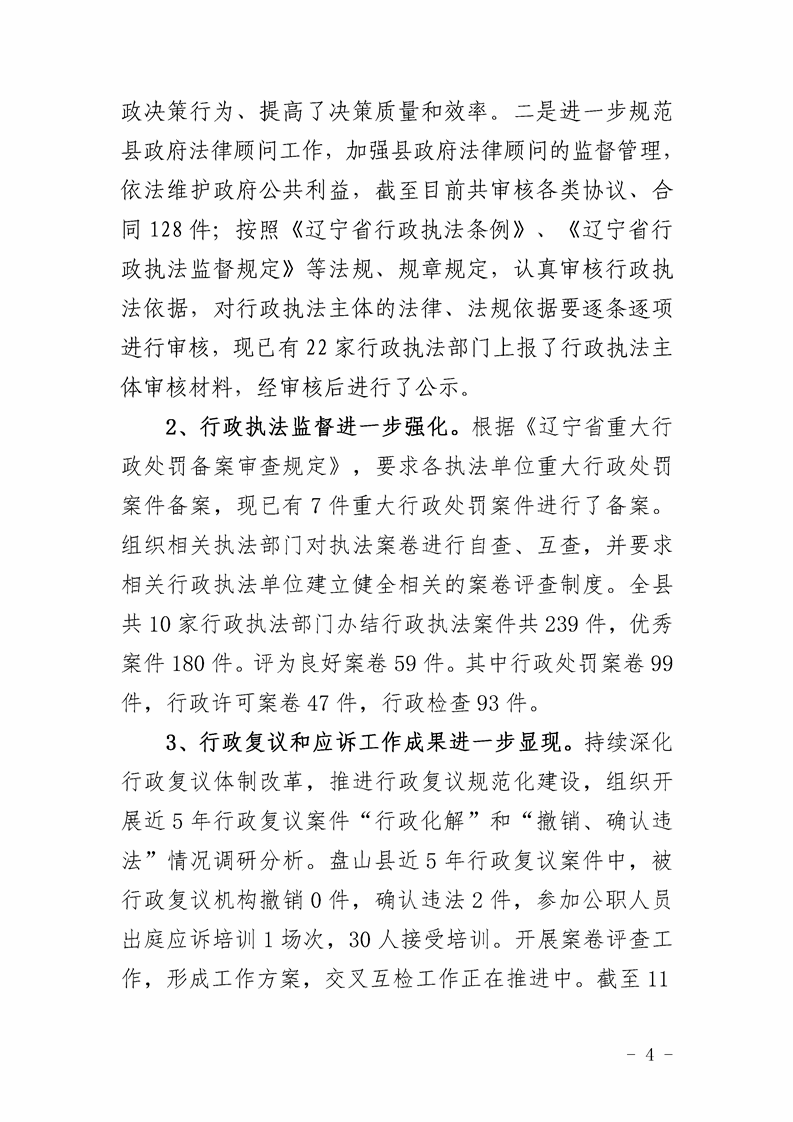 政决策行为、提高了决策质量和效率。二是进一步规范县政府法律顾问工作，加强县政府法律顾问的监督管理，依法维护政府公共利益，截至目前共审核各类协议、合同 128 件；按照《辽宁省行政执法条例》、《辽宁省行政执法监督规定》等法规、规章规定，认真审核行政执法依据，对行政执法主体的法律、法规依据要逐条逐项进行审核，现已有 22 家行政执法部门上报了行政执法主体审核材料，经审核后进行了公示。

2、行政执法监督进一步强化。根据《辽宁省重大行政处罚备案审查规定》，要求各执法单位重大行政处罚案件备案，现已有 7 件重大行政处罚案件进行了备案。组织相关执法部门对执法案卷进行自查、互查，并要求相关行政执法单位建立健全相关的案卷评查制度。全县共 10 家行政执法部门办结行政执法案件共 239 件，优秀案件 180 件。评为良好案卷 59 件。其中行政处罚案卷 99 件，行政许可案卷 47 件，行政检查 93 件。

3、行政复议和应诉工作成果进一步显现。持续深化行政复议体制改革，推进行政复议规范化建设，组织开展近 5 年行政复议案件“行政化解”和“撤销、确认违法”情况调研分析。盘山县近 5 年行政复议案件中，被行政复议机构撤销 0 件，确认违法 2 件，参加公职人员出庭应诉培训 1 场次，30 人接受培训。开展案卷评查工作，形成工作方案，交叉互检工作正在推进中。截至 11

- 4 -